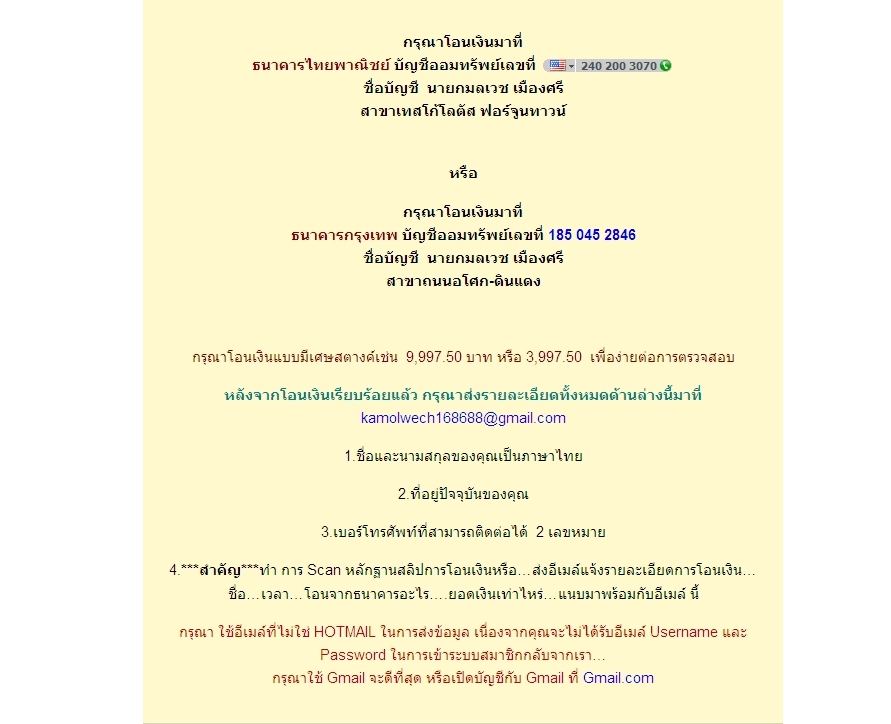 กรุณาโอนเงินมาที่
ธนาคารไทยพาณิชย์ บัญชีออมทรัพย์เลขที่ 240 200 3070
ชื่อบัญชี นายกมลเวช เมืองศรี
สาขาเทสโก้โลตัส ฟอร์จูนทาวน์

หรือ

กรุณาโอนเงินมาที่
ธนาคารกรุงเทพ บัญชีออมทรัพย์เลขที่ 185 045 2846
ชื่อบัญชี นายกมลเวช เมืองศรี
สาขาถนนอโศก-ดินแดง

กรุณาโอนเงินแบบมีเศษสตางค์เช่น 9,997.50 บาท หรือ 3,997.50 เพื่อง่ายต่อการตรวจสอบ

หลังจากโอนเงินเรียบร้อยแล้ว กรุณาส่งรายละเอียดทั้งหมดด้านล่างนี้มาที่
kamolwech168688@gmail.com

1.ชื่อและนามสกุลของคุณเป็นภาษาไทย

2.ที่อยู่ปัจจุบันของคุณ

3.เบอร์โทรศัพท์ที่สามารถติดต่อได้ 2 เลขหมาย

4.***สำคัญ***ทำ การ Scan หลักฐานสลิปการโอนเงินหรือ...ส่งอีเมล์แจ้งรายละเอียดการโอนเงิน... ชื่อ...เวลา...โอนจากธนาคารอะไร....ยอดเงินเท่าไหร่...แนบมาพร้อมกับอีเมล์ นี้

กรุณา ใช้อีเมล์ที่ไม่ใช่ HOTMAIL ในการส่งข้อมูล เนื่องจากคุณจะไม่ได้รับอีเมล์ Username และ Password ในการเข้าระบบสมาชิกกลับจากเรา...
กรุณาใช้ Gmail จะดีที่สุด หรือเปิดบัญชีกับ Gmail ที่ Gmail.com